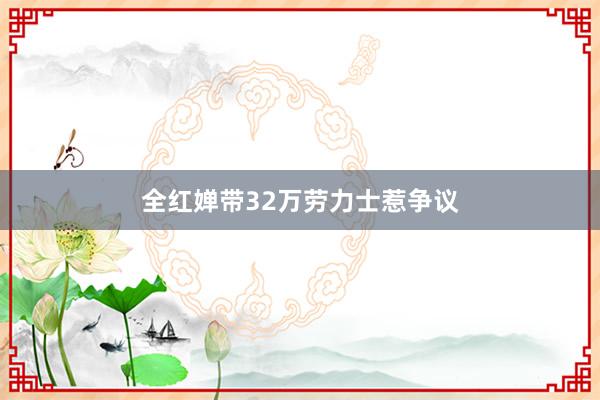 全红婵带32万劳力士惹争议